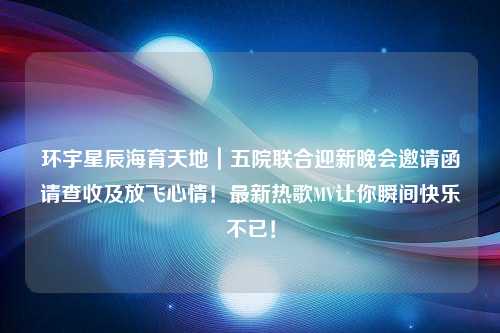 环宇星辰海育天地｜五院联合迎新晚会邀请函请查收及放飞心情！最新热歌MV让你瞬间快乐不已！